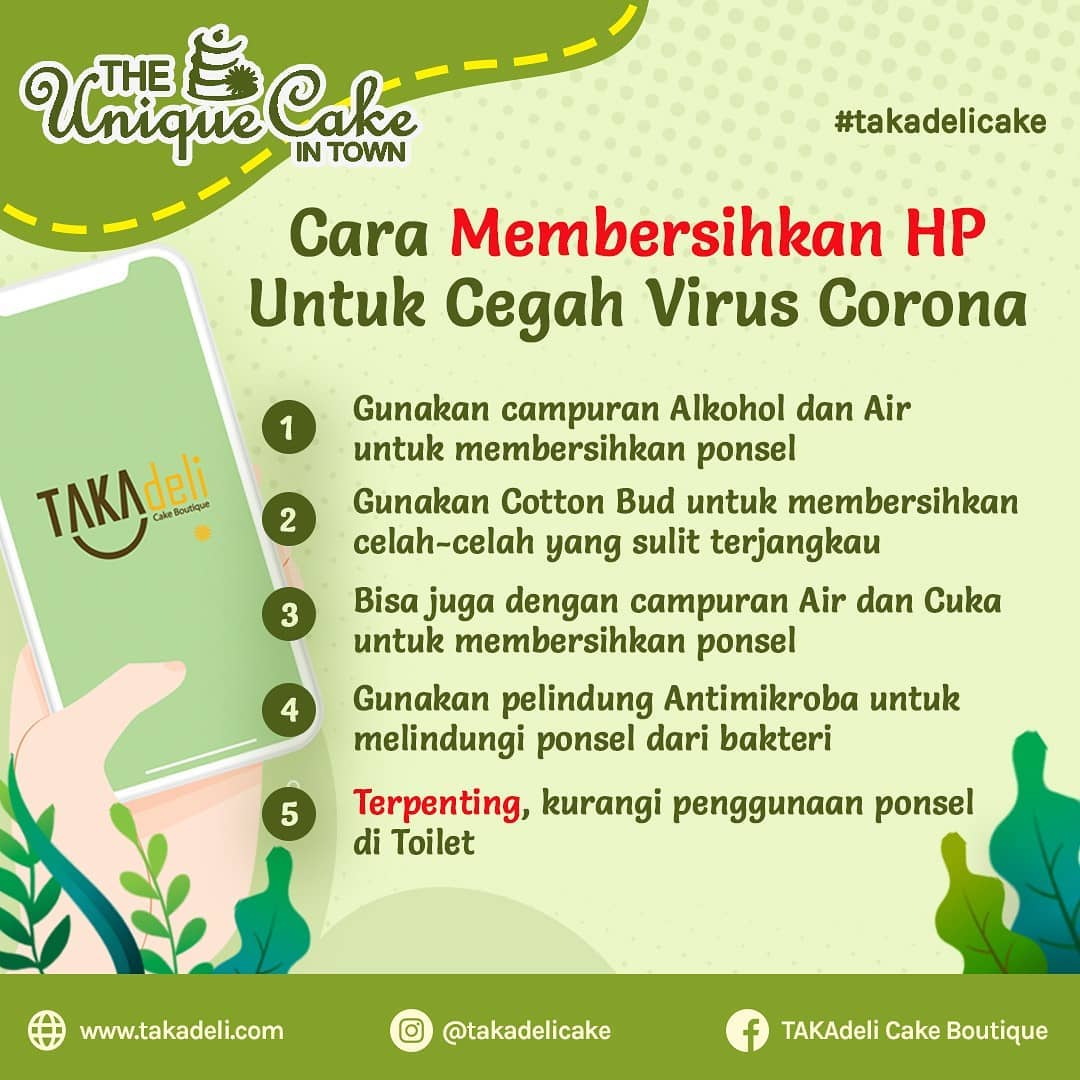 THE Unique Cake IN TOWN

#takadelicake

Cara Membersihkan HP Untuk Cegah Virus Corona

TAKAdeli Cake Boutique

1 Gunakan campuran Alkohol dan Air untuk membersihkan ponsel

2 Gunakan Cotton Bud untuk membersihkan celah-celah yang sulit terjangkau

3 Bisa juga dengan campuran Air dan Cuka untuk membersihkan ponsel

4 Gunakan pelindung Antimikroba untuk melindungi ponsel dari bakteri

5 Terpenting, kurangi penggunaan ponsel di Toilet

www.takadeli.com @takadelicake TAKAdeli Cake Boutique